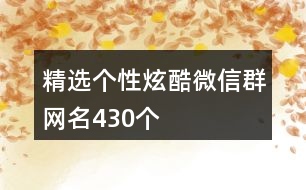 精选个性炫酷微信群网名430个